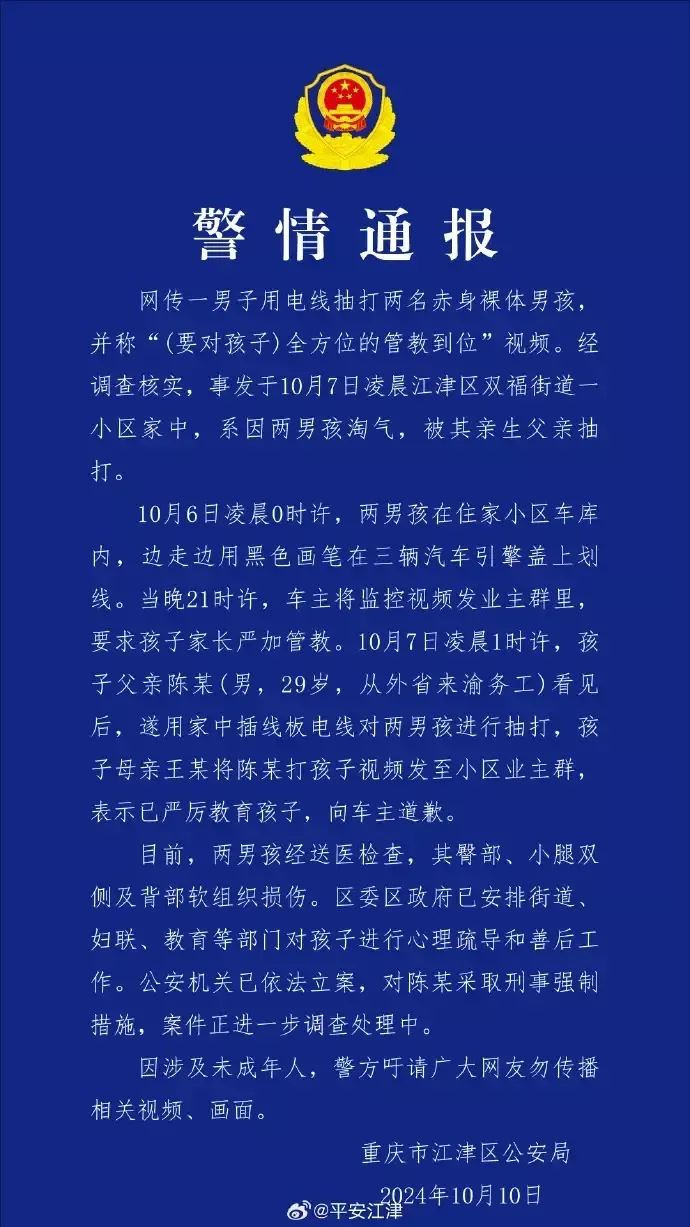 警情通报

网传一男子用电线抽打两名赤身裸体男孩，并称“(要对孩子)全方位的管教到位”视频。经调查核实，事发于10月7日凌晨江津区双福街道一小区家中，系因两男孩淘气，被其亲生父亲抽打。

10月6日凌晨0时许，两男孩在住家小区车库内，边走边用黑色画笔在三辆汽车引擎盖上划线。当晚21时许，车主将监控视频发业主群里，要求孩子家长严加管教。10月7日凌晨1时许，孩子父亲陈某(男，29岁，从外省来渝务工)看见后，遂用家中插线板电线对两男孩进行抽打，孩子母亲王某将陈某打孩子视频发至小区业主群，表示已严厉教育孩子，向车主道歉。

目前，两男孩经送医检查，其臀部、小腿双侧及背部软组织损伤。区委区政府已安排街道、妇联、教育等部门对孩子进行心理疏导和善后工作。公安机关已依法立案，对陈某采取刑事强制措施，案件正进一步调查处理中。

因涉及未成年人，警方吁请广大网友勿传播相关视频、画面。

重庆市江津区公安局
2024年10月10日

@平安江津